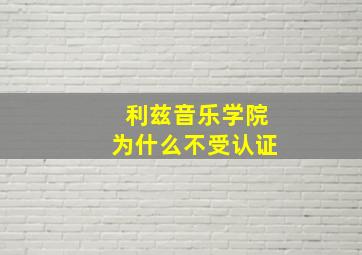 利兹音乐学院
为什么不受认证